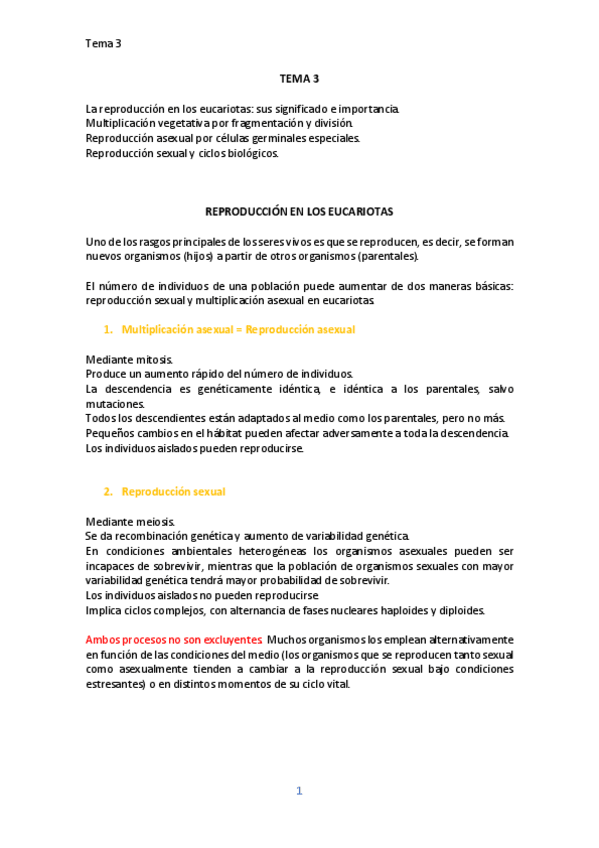 Tema 3

TEMA 3

La reproducción en los eucariotas: sus significado e importancia.
Multiplicación vegetativa por fragmentación y división.
Reproducción asexual por células germinales especiales.
Reproducción sexual y ciclos biológicos.

REPRODUCCIÓN EN LOS EUCARIOTAS

Uno de los rasgos principales de los seres vivos es que se reproducen, es decir, se forman nuevos organismos (hijos) a partir de otros organismos (parentales).

El número de individuos de una población puede aumentar de dos maneras básicas: reproducción sexual y multiplicación asexual en eucariotas.

1. Multiplicación asexual = Reproducción asexual

Mediante mitosis.
Produce un aumento rápido del número de individuos.
La descendencia es genéticamente idéntica, e idéntica a los parentales, salvo mutaciones.
Todos los descendientes están adaptados al medio como los parentales, pero no más.
Pequeños cambios en el hábitat pueden afectar adversamente a toda la descendencia.
Los individuos aislados pueden reproducirse.

2. Reproducción sexual

Mediante meiosis.
Se da recombinación genética y aumento de variabilidad genética.
En condiciones ambientales heterogéneas los organismos asexuales pueden ser incapaces de sobrevivir, mientras que la población de organismos sexuales con mayor variabilidad genética tendrá mayor probabilidad de sobrevivir.
Los individuos aislados no pueden reproducirse.
Implica ciclos complejos, con alternancia de fases nucleares haploides y diploides.

Ambos procesos no son excluyentes. Muchos organismos los emplean alternativamente en función de las condiciones del medio (los organismos que se reproducen tanto sexual como asexualmente tienden a cambiar a la reproducción sexual bajo condiciones estresantes) o en distintos momentos de su ciclo vital.

1